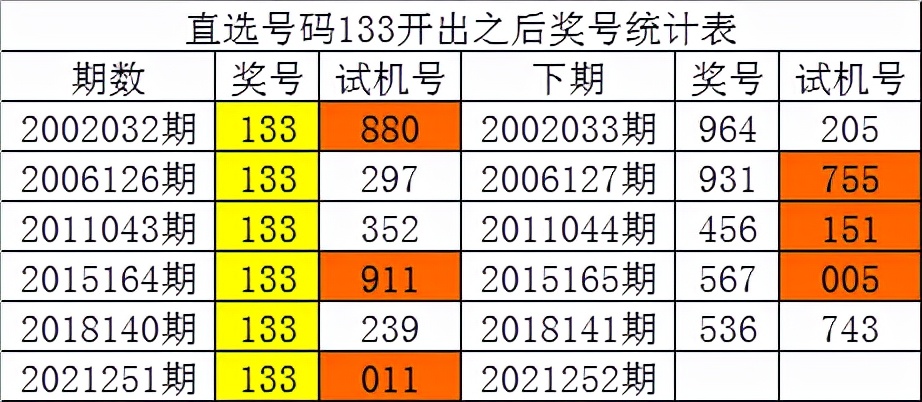 直选号码133开出之后奖号统计表

| 期数 | 奖号 | 试机号 | 下期 | 奖号 | 试机号 |
|---|---|---|---|---|---|
| 2002032期 | 133 | 880 | 2002033期 | 964 | 205 |
| 2006126期 | 133 | 297 | 2006127期 | 931 | 755 |
| 2011043期 | 133 | 352 | 2011044期 | 456 | 151 |
| 2015164期 | 133 | 911 | 2015165期 | 567 | 005 |
| 2018140期 | 133 | 239 | 2018141期 | 536 | 743 |
| 2021251期 | 133 | 011 | 2021252期 | | |